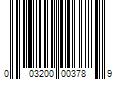 0 03200 00378 9